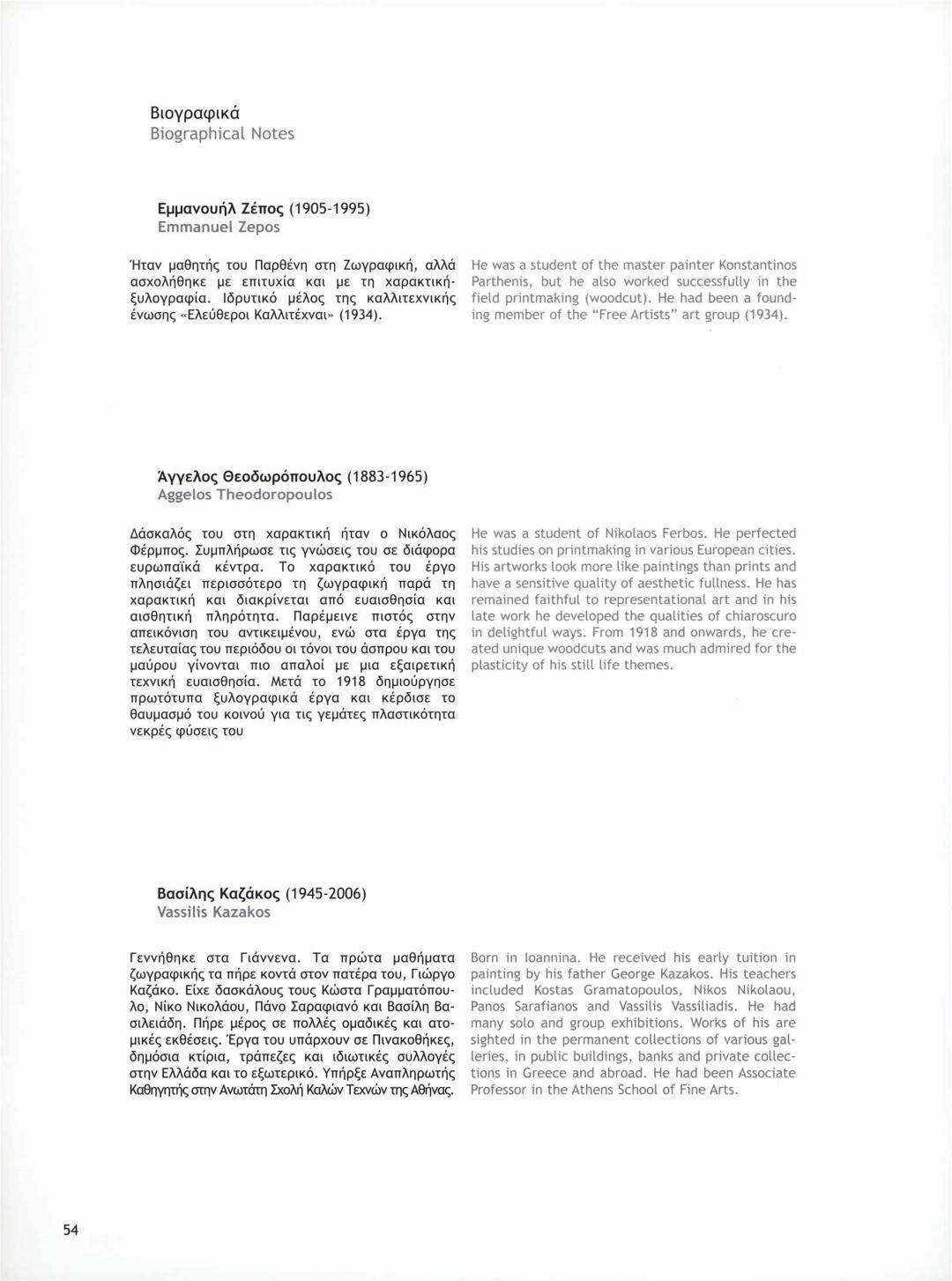 Βιογραφικά
Biographical Notes

Εμμανουήλ Ζέπος (1905-1995)
Emmanuel Zepos

Ήταν μαθητής του Παρθένη στη Ζωγραφική, αλλά ασχολήθηκε με επιτυχία και με τη χαρακτική-ξυλογραφία. Ιδρυτικό μέλος της καλλιτεχνικής ένωσης «Ελεύθεροι Καλλιτέχναι» (1934).

He was a student of the master painter Konstantinos Parthenis, but he also worked successfully in the field printmaking (woodcut). He had been a founding member of the "Free Artists" art group (1934).

Άγγελος Θεοδωρόπουλος (1883-1965)
Aggelos Theodoropoulos

Δάσκαλός του στη χαρακτική ήταν ο Νικόλαος Φέρμπος. Συμπλήρωσε τις γνώσεις του σε διάφορα ευρωπαϊκά κέντρα. Το χαρακτικό του έργο πλησιάζει περισσότερο τη ζωγραφική παρά τη χαρακτική και διακρίνεται από ευαισθησία και αισθητική πληρότητα. Παρέμεινε πιστός στην απεικόνιση του αντικειμένου, ενώ στα έργα της τελευταίας του περιόδου οι τόνοι του άσπρου και του μαύρου γίνονται πιο απαλοί με μια εξαιρετική τεχνική ευαισθησία. Μετά το 1918 δημιούργησε πρωτότυπα ξυλογραφικά έργα και κέρδισε το θαυμασμό του κοινού για τις γεμάτες πλαστικότητα νεκρές φύσεις του

He was a student of Nikolaos Ferbos. He perfected his studies on printmaking in various European cities. His artworks look more like paintings than prints and have a sensitive quality of aesthetic fullness. He has remained faithful to representational art and in his late work he developed the qualities of chiaroscuro in delightful ways. From 1918 and onwards, he created unique woodcuts and was much admired for the plasticity of his still life themes.

Βασίλης Καζάκος (1945-2006)
Vassilis Kazakos

Γεννήθηκε στα Γιάννενα. Τα πρώτα μαθήματα ζωγραφικής τα πήρε κοντά στον πατέρα του, Γιώργο Καζάκο. Είχε δασκάλους τους Κώστα Γραμματόπουλο, Νίκο Νικολάου, Πάνο Σαραφιανό και Βασίλη Βασιλειάδη. Πήρε μέρος σε πολλές ομαδικές και ατομικές εκθέσεις. Έργα του υπάρχουν σε Πινακοθήκες, δημόσια κτίρια, τράπεζες και ιδιωτικές συλλογές στην Ελλάδα και το εξωτερικό. Υπήρξε Αναπληρωτής Καθηγητής στην Ανωτάτη Σχολή Καλών Τεχνών της Αθήνας.

Born in Ioannina. He received his early tuition in painting by his father George Kazakos. His teachers included Kostas Gramatopoulos, Nikos Nikolaou, Panos Sarafianos and Vassilis Vassiliadis. He had many solo and group exhibitions. Works of his are sighted in the permanent collections of various galleries, in public buildings, banks and private collections in Greece and abroad. He had been Associate Professor in the Athens School of Fine Arts.

54